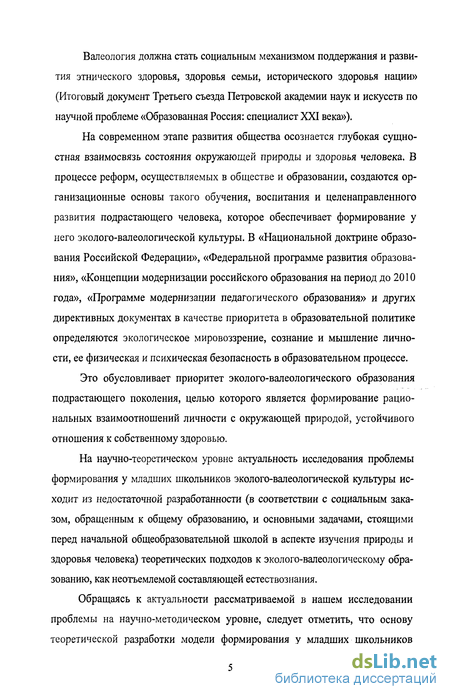 Валеология должна стать социальным механизмом поддержания и развития этнического здоровья, здоровья семьи, исторического здоровья нации» (Итоговый документ Третьего съезда Петровской академии наук и искусств по научной проблеме «Образованная Россия: специалист XXI века»).

На современном этапе развития общества осознается глубокая сущностная взаимосвязь состояния окружающей природы и здоровья человека. В процессе реформ, осуществляемых в обществе и образовании, создаются организационные основы такого обучения, воспитания и целенаправленного развития подрастающего человека, которое обеспечивает формирование у него эколого-валеологической культуры. В «Национальной доктрине образования Российской Федерации», «Федеральной программе развития образования», «Концепции модернизации российского образования на период до 2010 года», «Программе модернизации педагогического образования» и других директивных документах в качестве приоритета в образовательной политике определяются экологическое мировоззрение, сознание и мышление личности, ее физическая и психическая безопасность в образовательном процессе.

Это обусловливает приоритет эколого-валеологического образования подрастающего поколения, целью которого является формирование рациональных взаимоотношений личности с окружающей природой, устойчивого отношения к собственному здоровью.

На научно-теоретическом уровне актуальность исследования проблемы формирования у младших школьников эколого-валеологической культуры исходит из недостаточной разработанности (в соответствии с социальным заказом, обращенным к общему образованию, и основными задачами, стоящими перед начальной общеобразовательной школой в аспекте изучения природы и здоровья человека) теоретических подходов к эколого-валеологическому образованию, как неотъемлемой составляющей естествознания.

Обращаясь к актуальности рассматриваемой в нашем исследовании проблемы на научно-методическом уровне, следует отметить, что основу теоретической разработки модели формирования у младших школьников

5

dsLib.net
библиотека диссертаций